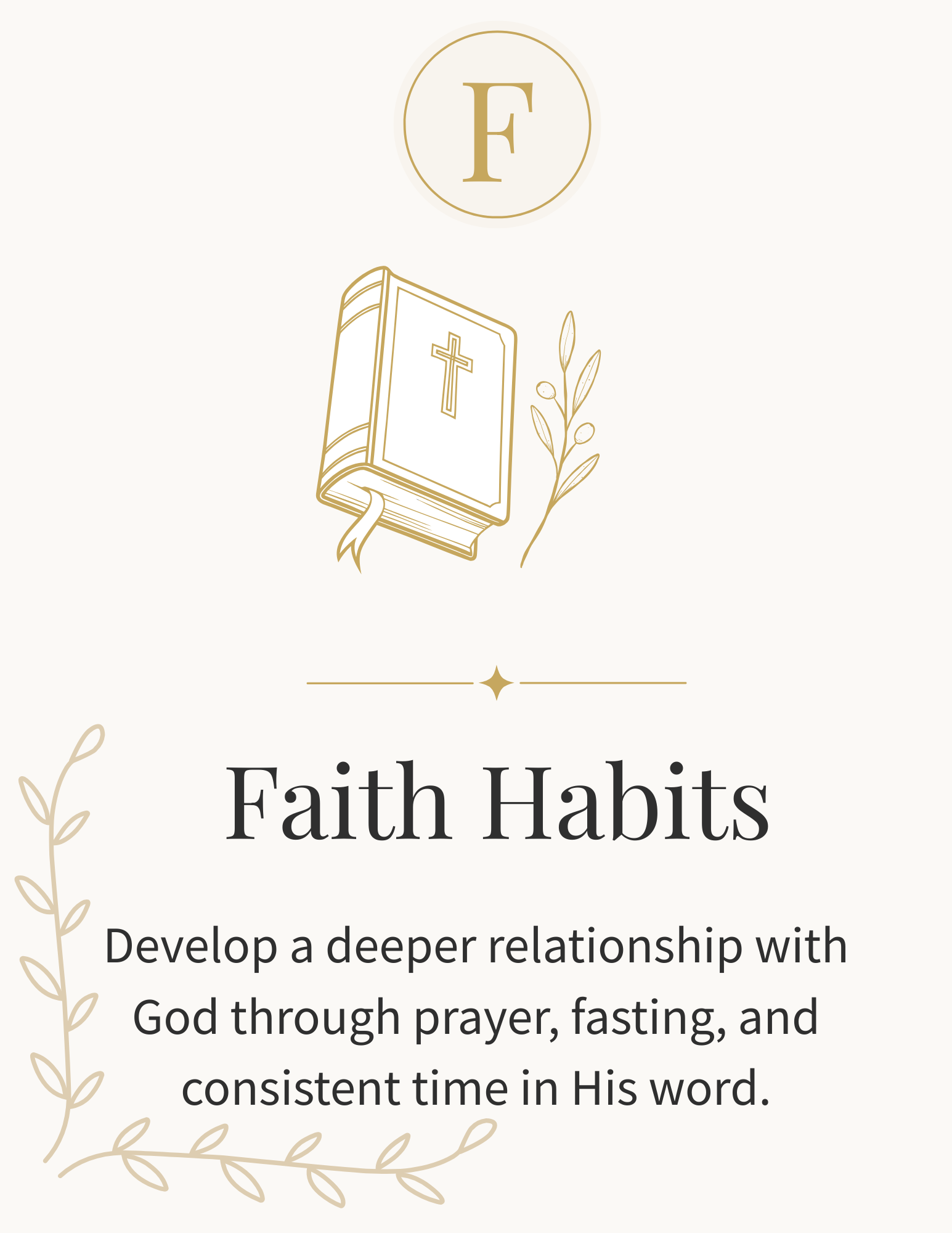 F

Faith Habits

Develop a deeper relationship with God through prayer, fasting, and consistent time in His word.